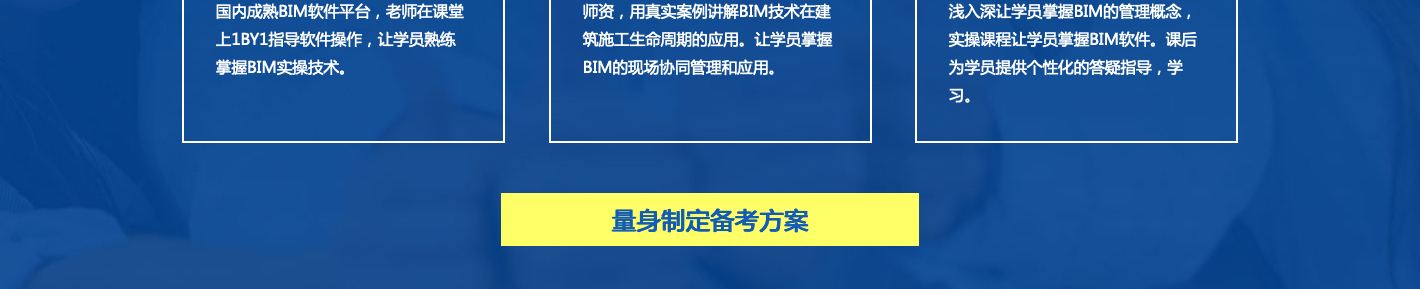 国内成熟BIM软件平台，老师在课堂上1BY1指导软件操作，让学员熟练掌握BIM实操技术。

师资，用真实案例讲解BIM技术在建筑施工生命周期的应用。让学员掌握BIM的现场协同管理和应用。

浅入深让学员掌握BIM的管理概念，实操课程让学员掌握BIM软件。课后为学员提供个性化的答疑指导，学习。

量身制定备考方案